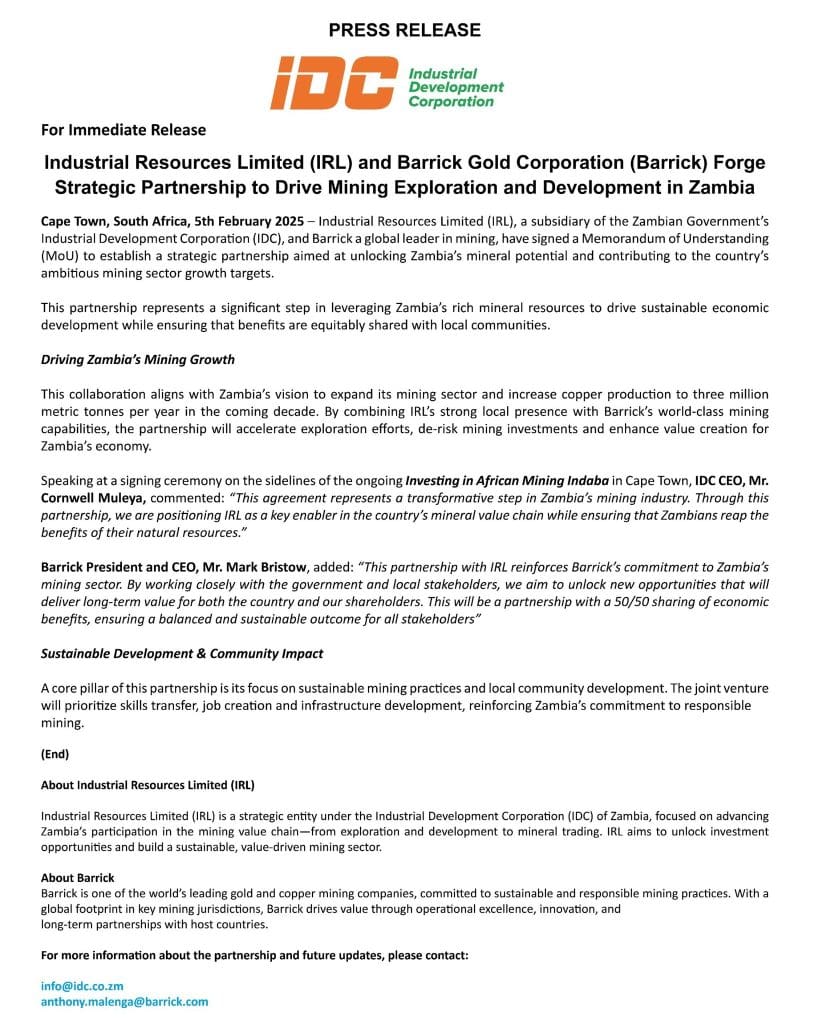 PRESS RELEASE

IDC Industrial Development Corporation

For Immediate Release

Industrial Resources Limited (IRL) and Barrick Gold Corporation (Barrick) Forge Strategic Partnership to Drive Mining Exploration and Development in Zambia

Cape Town, South Africa, 5th February 2025 – Industrial Resources Limited (IRL), a subsidiary of the Zambian Government's Industrial Development Corporation (IDC), and Barrick a global leader in mining, have signed a Memorandum of Understanding (MoU) to establish a strategic partnership aimed at unlocking Zambia's mineral potential and contributing to the country's ambitious mining sector growth targets.

This partnership represents a significant step in leveraging Zambia's rich mineral resources to drive sustainable economic development while ensuring that benefits are equitably shared with local communities.

Driving Zambia's Mining Growth

This collaboration aligns with Zambia's vision to expand its mining sector and increase copper production to three million metric tonnes per year in the coming decade. By combining IRL's strong local presence with Barrick's world-class mining capabilities, the partnership will accelerate exploration efforts, de-risk mining investments and enhance value creation for Zambia's economy.

Speaking at a signing ceremony on the sidelines of the ongoing Investing in African Mining Indaba in Cape Town, IDC CEO, Mr. Cornwell Muleya, commented: "This agreement represents a transformative step in Zambia's mining industry. Through this partnership, we are positioning IRL as a key enabler in the country's mineral value chain while ensuring that Zambians reap the benefits of their natural resources."

Barrick President and CEO, Mr. Mark Bristow, added: "This partnership with IRL reinforces Barrick's commitment to Zambia's mining sector. By working closely with the government and local stakeholders, we aim to unlock new opportunities that will deliver long-term value for both the country and our shareholders. This will be a partnership with a 50/50 sharing of economic benefits, ensuring a balanced and sustainable outcome for all stakeholders"

Sustainable Development & Community Impact

A core pillar of this partnership is its focus on sustainable mining practices and local community development. The joint venture will prioritize skills transfer, job creation and infrastructure development, reinforcing Zambia's commitment to responsible mining.

(End)

About Industrial Resources Limited (IRL)

Industrial Resources Limited (IRL) is a strategic entity under the Industrial Development Corporation (IDC) of Zambia, focused on advancing Zambia's participation in the mining value chain—from exploration and development to mineral trading. IRL aims to unlock investment opportunities and build a sustainable, value-driven mining sector.

About Barrick
Barrick is one of the world's leading gold and copper mining companies, committed to sustainable and responsible mining practices. With a global footprint in key mining jurisdictions, Barrick drives value through operational excellence, innovation, and long-term partnerships with host countries.

For more information about the partnership and future updates, please contact:

info@idc.co.zm
anthony.malenga@barrick.com